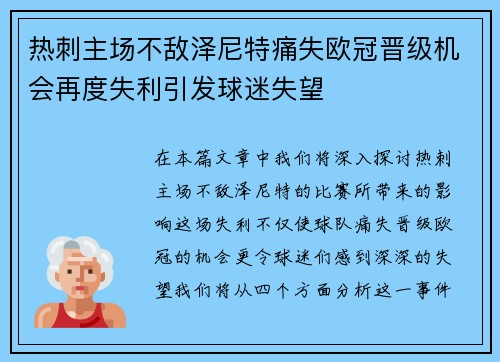 热刺主场不敌泽尼特痛失欧冠晋级机会再度失利引发球迷失望

在本篇文章中我们将深入探讨热刺主场不敌泽尼特的比赛所带来的影响这场失利不仅使球队痛失晋级欧冠的机会更令球迷们感到深深的失望我们将从四个方面分析这一事件